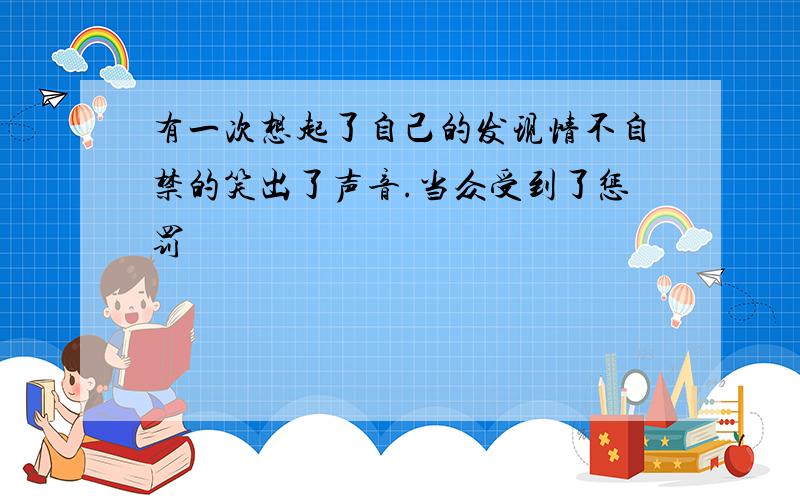 有一次想起了自己的发现情不自禁的笑出了声音.当众受到了惩罚